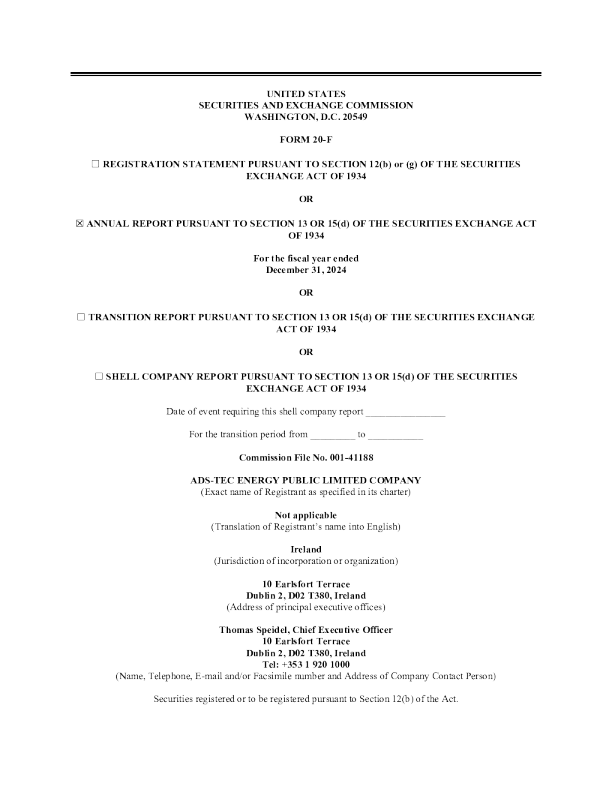 UNITED STATES
SECURITIES AND EXCHANGE COMMISSION
WASHINGTON, D.C. 20549

FORM 20-F

☐ REGISTRATION STATEMENT PURSUANT TO SECTION 12(b) or (g) OF THE SECURITIES EXCHANGE ACT OF 1934

OR

☒ ANNUAL REPORT PURSUANT TO SECTION 13 OR 15(d) OF THE SECURITIES EXCHANGE ACT OF 1934

For the fiscal year ended
December 31, 2024

OR

☐ TRANSITION REPORT PURSUANT TO SECTION 13 OR 15(d) OF THE SECURITIES EXCHANGE ACT OF 1934

OR

☐ SHELL COMPANY REPORT PURSUANT TO SECTION 13 OR 15(d) OF THE SECURITIES EXCHANGE ACT OF 1934

Date of event requiring this shell company report ________________

For the transition period from _________ to ___________

Commission File No. 001-41188

ADS-TEC ENERGY PUBLIC LIMITED COMPANY
(Exact name of Registrant as specified in its charter)

Not applicable
(Translation of Registrant's name into English)

Ireland
(Jurisdiction of incorporation or organization)

10 Earlsfort Terrace
Dublin 2, D02 T380, Ireland
(Address of principal executive offices)

Thomas Speidel, Chief Executive Officer
10 Earlsfort Terrace
Dublin 2, D02 T380, Ireland
Tel: +353 1 920 1000
(Name, Telephone, E-mail and/or Facsimile number and Address of Company Contact Person)

Securities registered or to be registered pursuant to Section 12(b) of the Act.